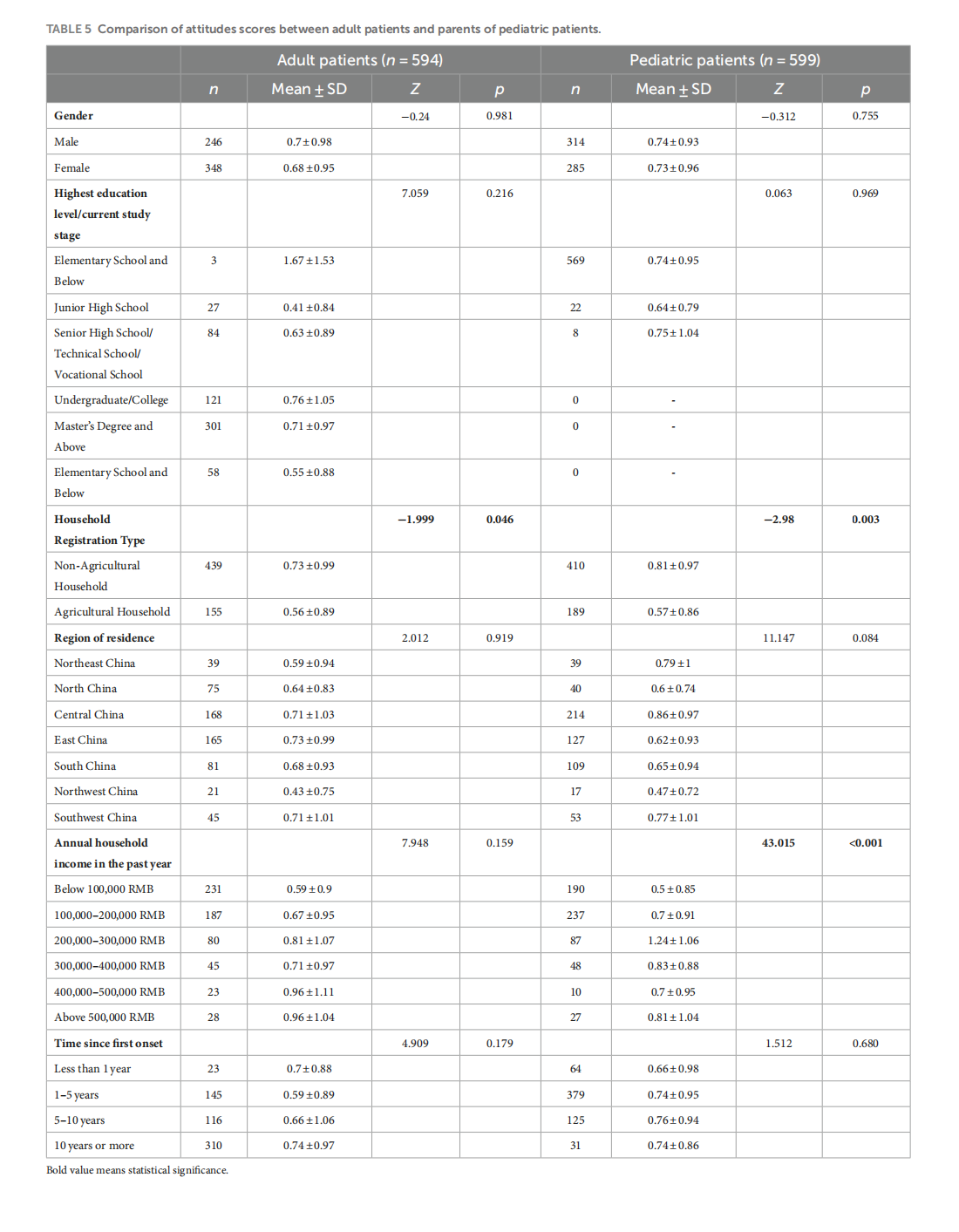 TABLE 5 Comparison of attitudes scores between adult patients and parents of pediatric patients.

| | Adult patients ($n$ = 594) | | | | Pediatric patients ($n$ = 599) | | | |
|---|---|---|---|---|---|---|---|---|
| | $n$ | Mean ± SD | $Z$ | $p$ | $n$ | Mean ± SD | $Z$ | $p$ |
| **Gender** | | | −0.24 | 0.981 | | | −0.312 | 0.755 |
| Male | 246 | 0.7 ± 0.98 | | | 314 | 0.74 ± 0.93 | | |
| Female | 348 | 0.68 ± 0.95 | | | 285 | 0.73 ± 0.96 | | |
| **Highest education level/current study stage** | | | 7.059 | 0.216 | | | 0.063 | 0.969 |
| Elementary School and Below | 3 | 1.67 ± 1.53 | | | 569 | 0.74 ± 0.95 | | |
| Junior High School | 27 | 0.41 ± 0.84 | | | 22 | 0.64 ± 0.79 | | |
| Senior High School/ Technical School/ Vocational School | 84 | 0.63 ± 0.89 | | | 8 | 0.75 ± 1.04 | | |
| Undergraduate/College | 121 | 0.76 ± 1.05 | | | 0 | - | | |
| Master's Degree and Above | 301 | 0.71 ± 0.97 | | | 0 | - | | |
| Elementary School and Below | 58 | 0.55 ± 0.88 | | | 0 | - | | |
| **Household Registration Type** | | | **−1.999** | **0.046** | | | **−2.98** | **0.003** |
| Non-Agricultural Household | 439 | 0.73 ± 0.99 | | | 410 | 0.81 ± 0.97 | | |
| Agricultural Household | 155 | 0.56 ± 0.89 | | | 189 | 0.57 ± 0.86 | | |
| **Region of residence** | | | 2.012 | 0.919 | | | 11.147 | 0.084 |
| Northeast China | 39 | 0.59 ± 0.94 | | | 39 | 0.79 ± 1 | | |
| North China | 75 | 0.64 ± 0.83 | | | 40 | 0.6 ± 0.74 | | |
| Central China | 168 | 0.71 ± 1.03 | | | 214 | 0.86 ± 0.97 | | |
| East China | 165 | 0.73 ± 0.99 | | | 127 | 0.62 ± 0.93 | | |
| South China | 81 | 0.68 ± 0.93 | | | 109 | 0.65 ± 0.94 | | |
| Northwest China | 21 | 0.43 ± 0.75 | | | 17 | 0.47 ± 0.72 | | |
| Southwest China | 45 | 0.71 ± 1.01 | | | 53 | 0.77 ± 1.01 | | |
| **Annual household income in the past year** | | | 7.948 | 0.159 | | | **43.015** | **<0.001** |
| Below 100,000 RMB | 231 | 0.59 ± 0.9 | | | 190 | 0.5 ± 0.85 | | |
| 100,000–200,000 RMB | 187 | 0.67 ± 0.95 | | | 237 | 0.7 ± 0.91 | | |
| 200,000–300,000 RMB | 80 | 0.81 ± 1.07 | | | 87 | 1.24 ± 1.06 | | |
| 300,000–400,000 RMB | 45 | 0.71 ± 0.97 | | | 48 | 0.83 ± 0.88 | | |
| 400,000–500,000 RMB | 23 | 0.96 ± 1.11 | | | 10 | 0.7 ± 0.95 | | |
| Above 500,000 RMB | 28 | 0.96 ± 1.04 | | | 27 | 0.81 ± 1.04 | | |
| **Time since first onset** | | | 4.909 | 0.179 | | | 1.512 | 0.680 |
| Less than 1 year | 23 | 0.7 ± 0.88 | | | 64 | 0.66 ± 0.98 | | |
| 1–5 years | 145 | 0.59 ± 0.89 | | | 379 | 0.74 ± 0.95 | | |
| 5–10 years | 116 | 0.66 ± 1.06 | | | 125 | 0.76 ± 0.94 | | |
| 10 years or more | 310 | 0.74 ± 0.97 | | | 31 | 0.74 ± 0.86 | | |

Bold value means statistical significance.